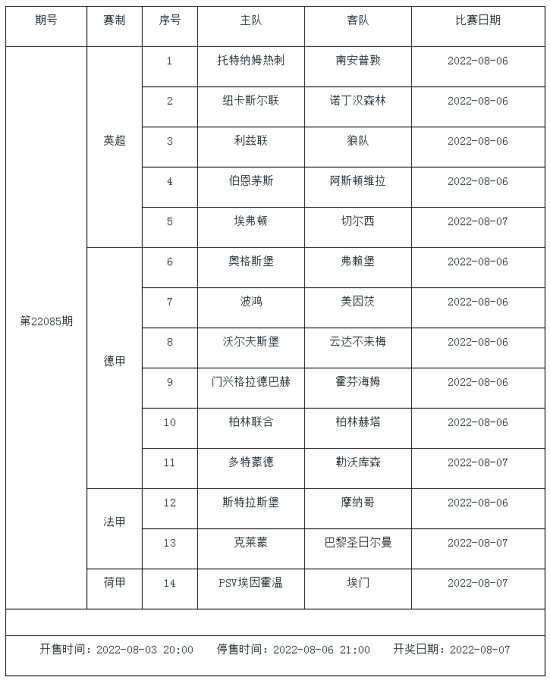 | 期号 | 赛制 | 序号 | 主队 | 客队 | 比赛日期 |
|---|---|---|---|---|---|
| 第22085期 | 英超 | 1 | 托特纳姆热刺 | 南安普敦 | 2022-08-06 |
| | | 2 | 纽卡斯尔联 | 诺丁汉森林 | 2022-08-06 |
| | | 3 | 利兹联 | 狼队 | 2022-08-06 |
| | | 4 | 伯恩茅斯 | 阿斯顿维拉 | 2022-08-06 |
| | | 5 | 埃弗顿 | 切尔西 | 2022-08-07 |
| | 德甲 | 6 | 奥格斯堡 | 弗赖堡 | 2022-08-06 |
| | | 7 | 波鸿 | 美因茨 | 2022-08-06 |
| | | 8 | 沃尔夫斯堡 | 云达不来梅 | 2022-08-06 |
| | | 9 | 门兴格拉德巴赫 | 霍芬海姆 | 2022-08-06 |
| | | 10 | 柏林联合 | 柏林赫塔 | 2022-08-06 |
| | | 11 | 多特蒙德 | 勒沃库森 | 2022-08-07 |
| | 法甲 | 12 | 斯特拉斯堡 | 摩纳哥 | 2022-08-06 |
| | | 13 | 克莱蒙 | 巴黎圣日尔曼 | 2022-08-07 |
| | 荷甲 | 14 | PSV埃因霍温 | 埃门 | 2022-08-07 |

开售时间：2022-08-03 20:00　停售时间：2022-08-06 21:00　开奖日期：2022-08-07